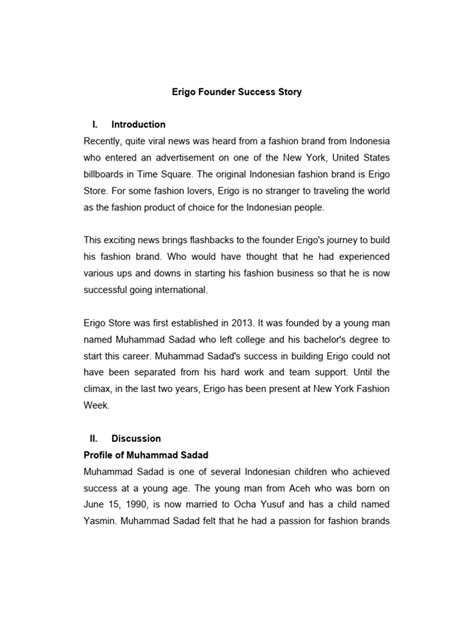 Erigo Founder Success Story

I. Introduction

Recently, quite viral news was heard from a fashion brand from Indonesia who entered an advertisement on one of the New York, United States billboards in Time Square. The original Indonesian fashion brand is Erigo Store. For some fashion lovers, Erigo is no stranger to traveling the world as the fashion product of choice for the Indonesian people.

This exciting news brings flashbacks to the founder Erigo's journey to build his fashion brand. Who would have thought that he had experienced various ups and downs in starting his fashion business so that he is now successful going international.

Erigo Store was first established in 2013. It was founded by a young man named Muhammad Sadad who left college and his bachelor's degree to start this career. Muhammad Sadad's success in building Erigo could not have been separated from his hard work and team support. Until the climax, in the last two years, Erigo has been present at New York Fashion Week.

II. Discussion

Profile of Muhammad Sadad

Muhammad Sadad is one of several Indonesian children who achieved success at a young age. The young man from Aceh who was born on June 15, 1990, is now married to Ocha Yusuf and has a child named Yasmin. Muhammad Sadad felt that he had a passion for fashion brands